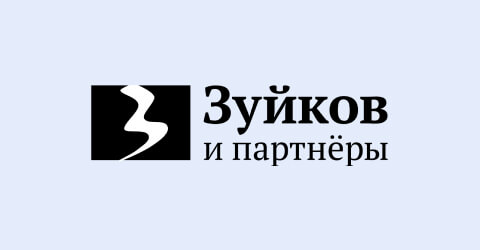 Зуйков
и партнёры